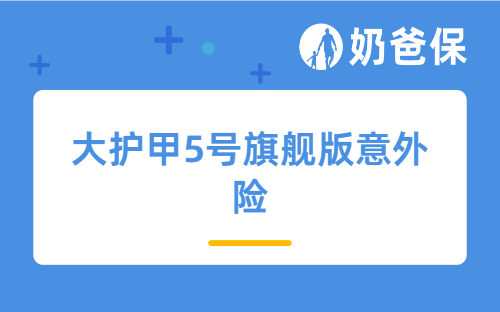 奶爸保

大护甲5号旗舰版意外险